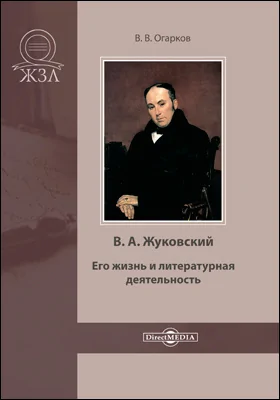 ЖЗЛ

В. В. Огарков

В. А. Жуковский

Его жизнь и литературная деятельность

DirectMEDIA